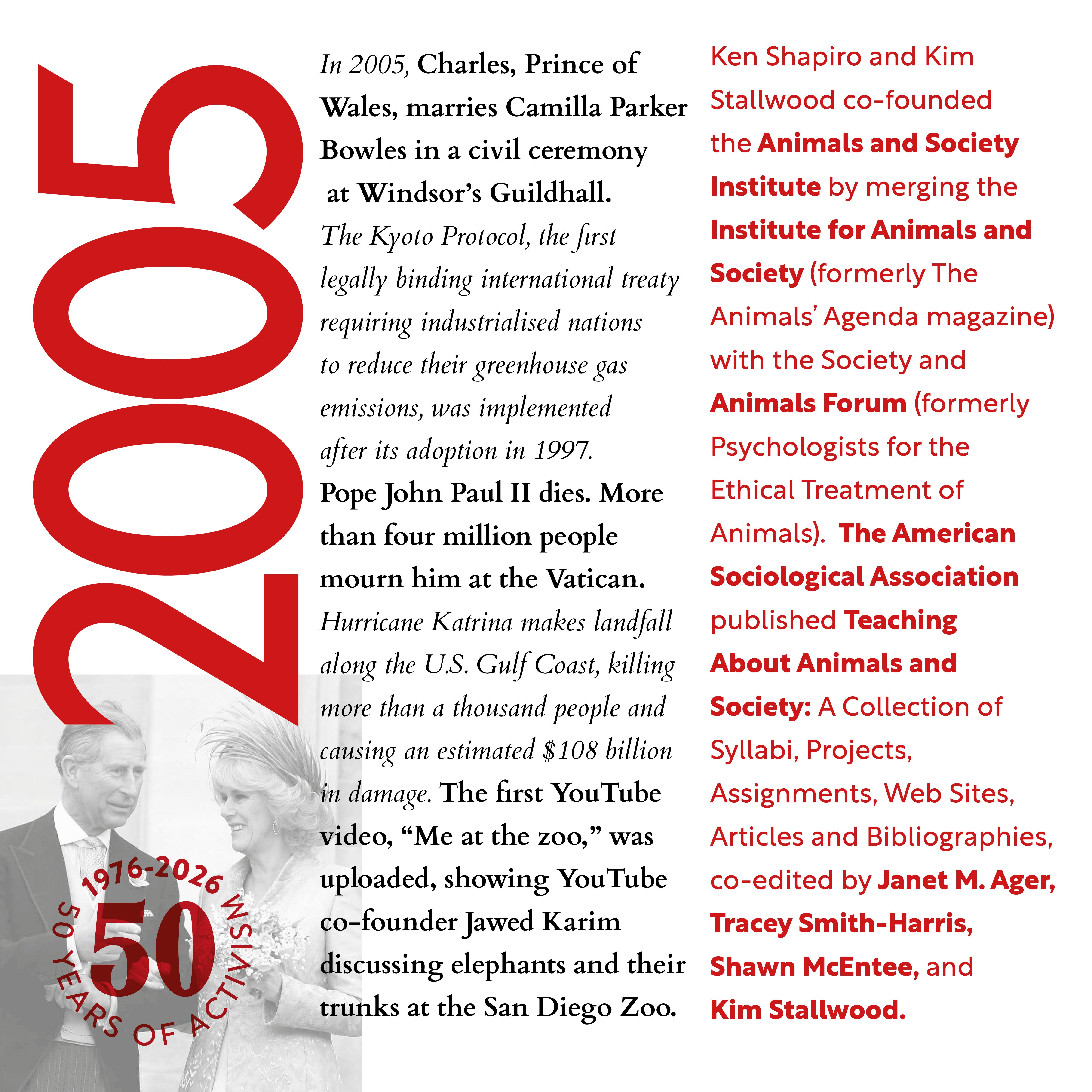 2005

In 2005, Charles, Prince of Wales, marries Camilla Parker Bowles in a civil ceremony at Windsor's Guildhall. The Kyoto Protocol, the first legally binding international treaty requiring industrialised nations to reduce their greenhouse gas emissions, was implemented after its adoption in 1997. Pope John Paul II dies. More than four million people mourn him at the Vatican. Hurricane Katrina makes landfall along the U.S. Gulf Coast, killing more than a thousand people and causing an estimated $108 billion in damage. The first YouTube video, "Me at the zoo," was uploaded, showing YouTube co-founder Jawed Karim discussing elephants and their trunks at the San Diego Zoo.

Ken Shapiro and Kim Stallwood co-founded the Animals and Society Institute by merging the Institute for Animals and Society (formerly The Animals' Agenda magazine) with the Society and Animals Forum (formerly Psychologists for the Ethical Treatment of Animals). The American Sociological Association published Teaching About Animals and Society: A Collection of Syllabi, Projects, Assignments, Web Sites, Articles and Bibliographies, co-edited by Janet M. Ager, Tracey Smith-Harris, Shawn McEntee, and Kim Stallwood.

1976-2026
50
50 YEARS OF ACTIVISM